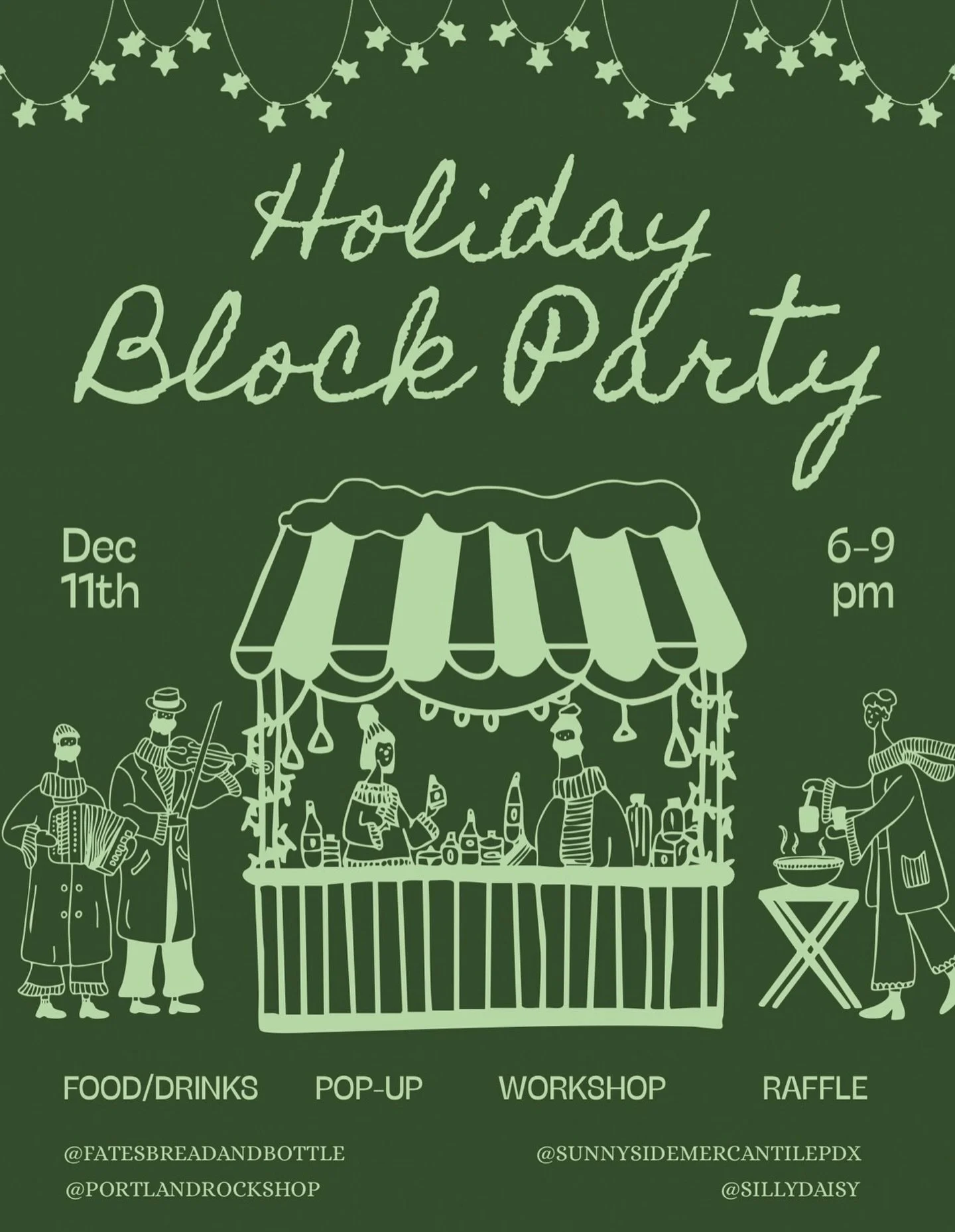 Holiday Block Party

Dec 11th

6-9 pm

FOOD/DRINKS POP-UP WORKSHOP RAFFLE

@FATESBREADANDBOTTLE
@PORTLANDROCKSHOP

@SUNNYSIDEMERCANTILEPDX
@SILLYDAISY